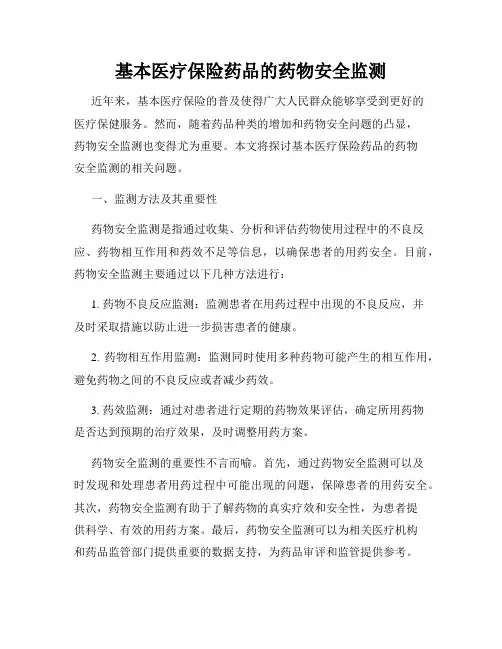 基本医疗保险药品的药物安全监测

近年来，基本医疗保险的普及使得广大人民群众能够享受到更好的医疗保健服务。然而，随着药品种类的增加和药物安全问题的凸显，药物安全监测也变得尤为重要。本文将探讨基本医疗保险药品的药物安全监测的相关问题。

一、监测方法及其重要性

药物安全监测是指通过收集、分析和评估药物使用过程中的不良反应、药物相互作用和药效不足等信息，以确保患者的用药安全。目前，药物安全监测主要通过以下几种方法进行：

1. 药物不良反应监测：监测患者在用药过程中出现的不良反应，并及时采取措施以防止进一步损害患者的健康。

2. 药物相互作用监测：监测同时使用多种药物可能产生的相互作用，避免药物之间的不良反应或者减少药效。

3. 药效监测：通过对患者进行定期的药物效果评估，确定所用药物是否达到预期的治疗效果，及时调整用药方案。

药物安全监测的重要性不言而喻。首先，通过药物安全监测可以及时发现和处理患者用药过程中可能出现的问题，保障患者的用药安全。其次，药物安全监测有助于了解药物的真实疗效和安全性，为患者提供科学、有效的用药方案。最后，药物安全监测可以为相关医疗机构和药品监管部门提供重要的数据支持，为药品审评和监管提供参考。